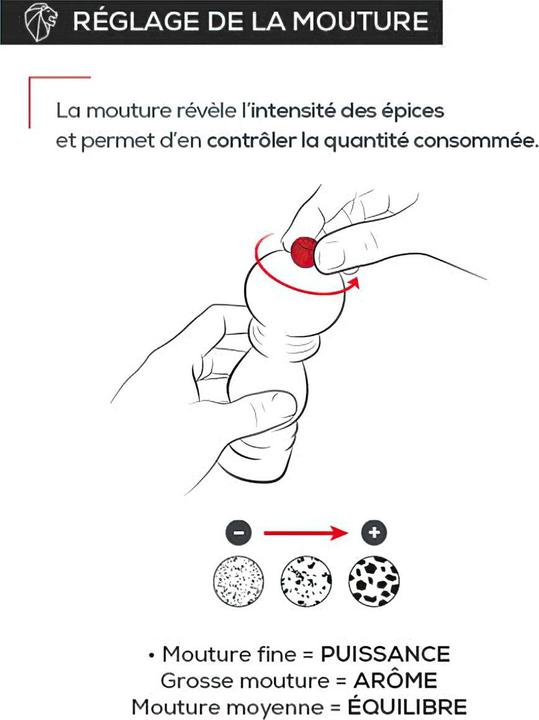 RÉGLAGE DE LA MOUTURE

La mouture révèle l'intensité des épices et permet d'en contrôler la quantité consommée.

−
+

• Mouture fine = PUISSANCE
Grosse mouture = ARÔME
Mouture moyenne = ÉQUILIBRE